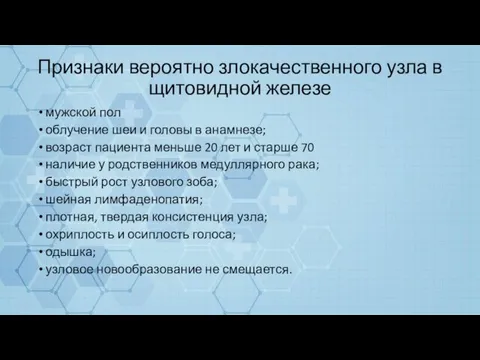 Признаки вероятно злокачественного узла в щитовидной железе

• мужской пол
• облучение шеи и головы в анамнезе;
• возраст пациента меньше 20 лет и старше 70
• наличие у родственников медуллярного рака;
• быстрый рост узлового зоба;
• шейная лимфаденопатия;
• плотная, твердая консистенция узла;
• охриплость и осиплость голоса;
• одышка;
• узловое новообразование не смещается.